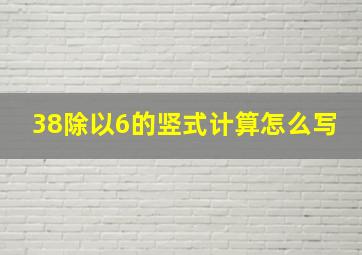 38除以6的竖式计算怎么写